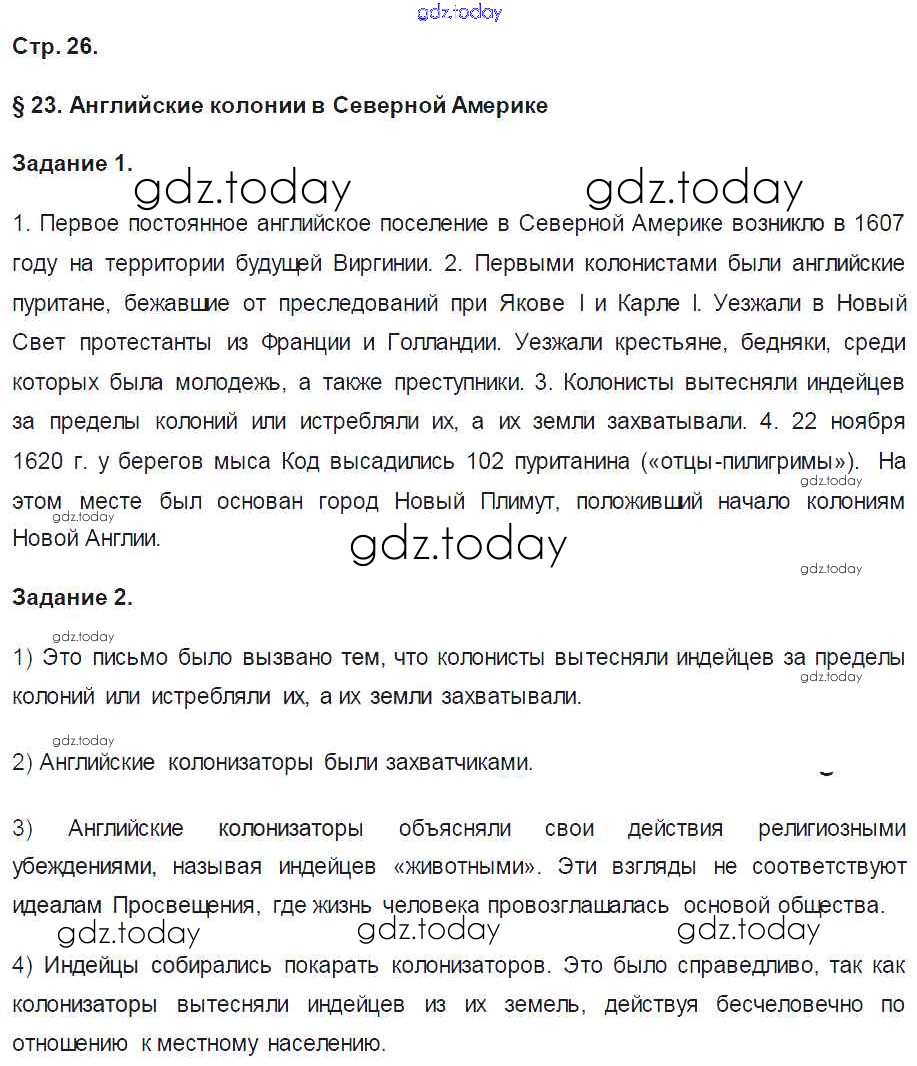 gdz.today

Стр. 26.

§ 23. Английские колонии в Северной Америке

Задание 1.

gdz.today gdz.today

1. Первое постоянное английское поселение в Северной Америке возникло в 1607 году на территории будущей Виргинии. 2. Первыми колонистами были английские пуритане, бежавшие от преследований при Якове I и Карле I. Уезжали в Новый Свет протестанты из Франции и Голландии. Уезжали крестьяне, бедняки, среди которых была молодежь, а также преступники. 3. Колонисты вытесняли индейцев за пределы колоний или истребляли их, а их земли захватывали. 4. 22 ноября 1620 г. у берегов мыса Код высадились 102 пуританина («отцы-пилигримы»). На этом месте был основан город Новый Плимут, положивший начало колониям Новой Англии.

gdz.today gdz.today gdz.today gdz.today

Задание 2.

gdz.today

1) Это письмо было вызвано тем, что колонисты вытесняли индейцев за пределы колоний или истребляли их, а их земли захватывали.

gdz.today gdz.today

2) Английские колонизаторы были захватчиками.

3) Английские колонизаторы объясняли свои действия религиозными убеждениями, называя индейцев «животными». Эти взгляды не соответствуют идеалам Просвещения, где жизнь человека провозглашалась основой общества.

gdz.today gdz.today gdz.today

4) Индейцы собирались покарать колонизаторов. Это было справедливо, так как колонизаторы вытесняли индейцев из их земель, действуя бесчеловечно по отношению к местному населению.